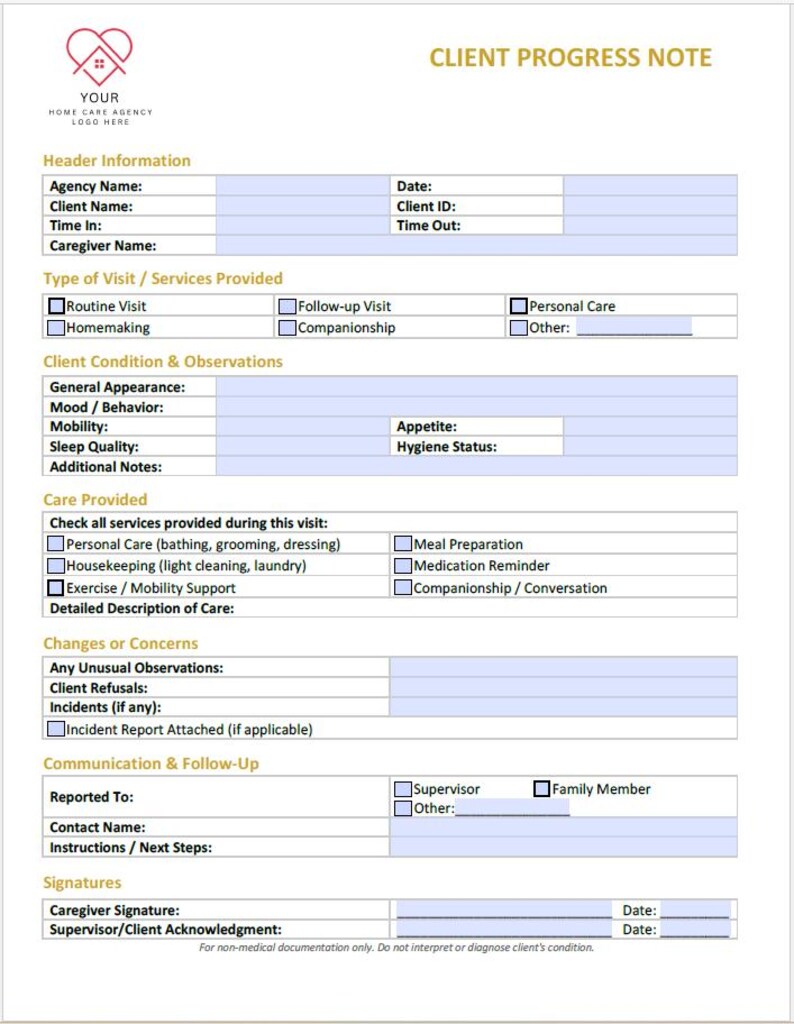 YOUR
HOME CARE AGENCY
LOGO HERE

CLIENT PROGRESS NOTE

Header Information

Agency Name:
Date:
Client Name:
Client ID:
Time In:
Time Out:
Caregiver Name:

Type of Visit / Services Provided

☐ Routine Visit
☐ Follow-up Visit
☐ Personal Care
☐ Homemaking
☐ Companionship
☐ Other: ____

Client Condition & Observations

General Appearance:
Mood / Behavior:
Mobility:
Appetite:
Sleep Quality:
Hygiene Status:
Additional Notes:

Care Provided

Check all services provided during this visit:
☐ Personal Care (bathing, grooming, dressing)
☐ Meal Preparation
☐ Housekeeping (light cleaning, laundry)
☐ Medication Reminder
☐ Exercise / Mobility Support
☐ Companionship / Conversation
Detailed Description of Care:

Changes or Concerns

Any Unusual Observations:
Client Refusals:
Incidents (if any):
☐ Incident Report Attached (if applicable)

Communication & Follow-Up

Reported To:
☐ Supervisor
☐ Family Member
☐ Other: ____
Contact Name:
Instructions / Next Steps:

Signatures

Caregiver Signature: ____ Date: ____
Supervisor/Client Acknowledgment: ____ Date: ____

For non-medical documentation only. Do not interpret or diagnose client's condition.